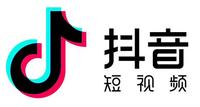 抖音
短视频